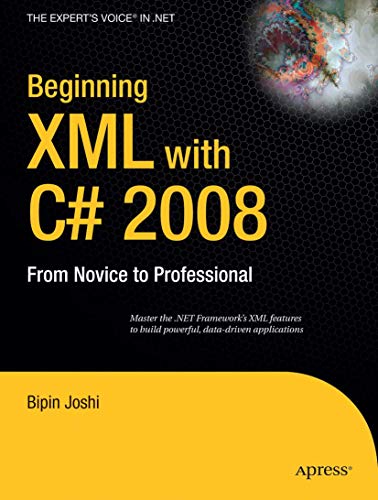 THE EXPERT'S VOICE® IN .NET

Beginning XML with C# 2008

From Novice to Professional

Master the .NET Framework's XML features to build powerful, data-driven applications

Bipin Joshi

Apress®